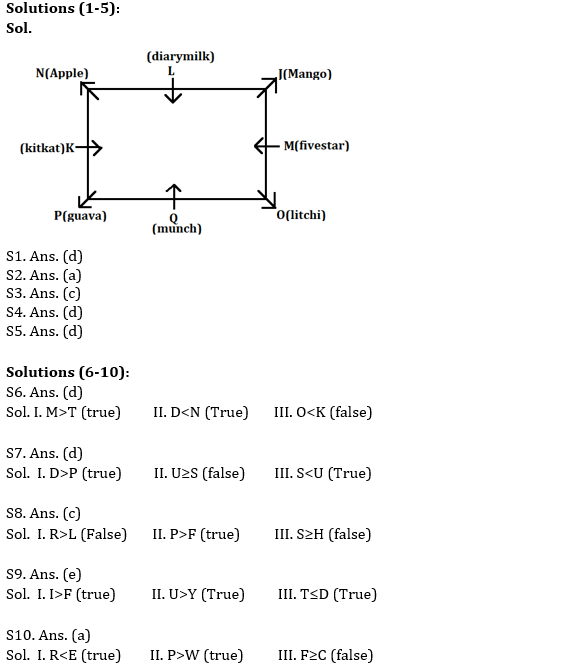 **Solutions (1-5):**
**Sol.**

(diarymilk)
L
N(Apple)
J(Mango)
(kitkat)K
M(fivestar)
P(guava)
Q
(munch)
O(litchi)

S1. Ans. (d)
S2. Ans. (a)
S3. Ans. (c)
S4. Ans. (d)
S5. Ans. (d)

**Solutions (6-10):**
S6. Ans. (d)
Sol. I. M>T (true) II. D<N (True) III. O<K (false)

S7. Ans. (d)
Sol. I. D>P (true) II. U≥S (false) III. S<U (True)

S8. Ans. (c)
Sol. I. R>L (False) II. P>F (true) III. S≥H (false)

S9. Ans. (e)
Sol. I. I>F (true) II. U>Y (True) III. T≤D (True)

S10. Ans. (a)
Sol. I. R<E (true) II. P>W (true) III. F≥C (false)